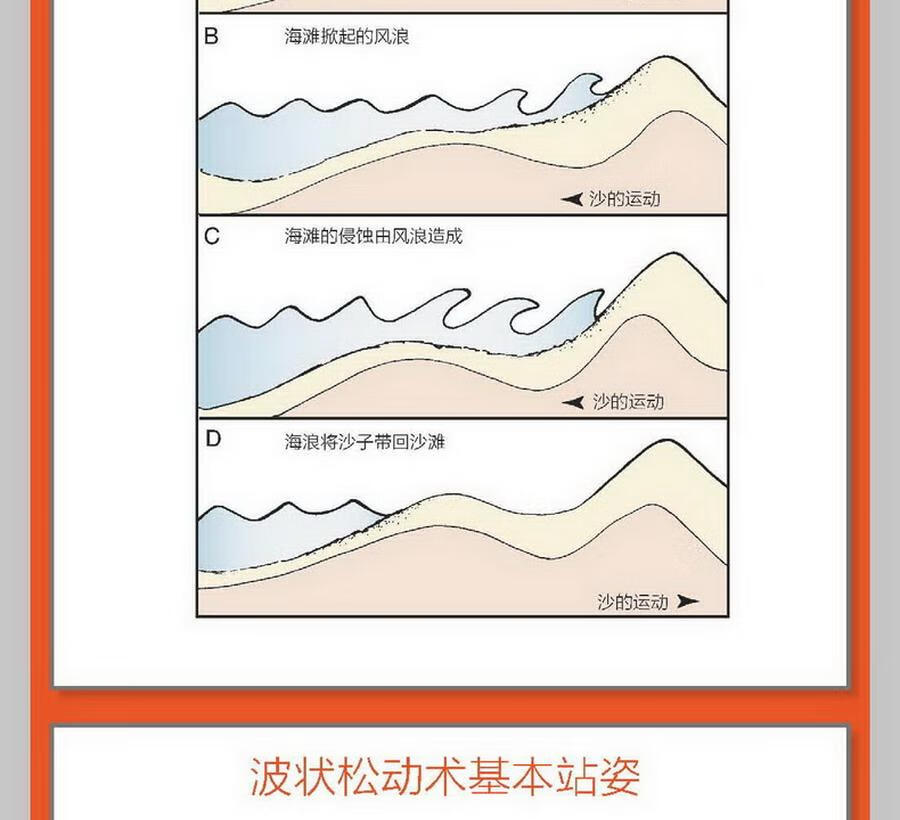 B 海滩掀起的风浪

沙的运动

C 海滩的侵蚀由风浪造成

沙的运动

D 海浪将沙子带回沙滩

沙的运动

波状松动术基本站姿